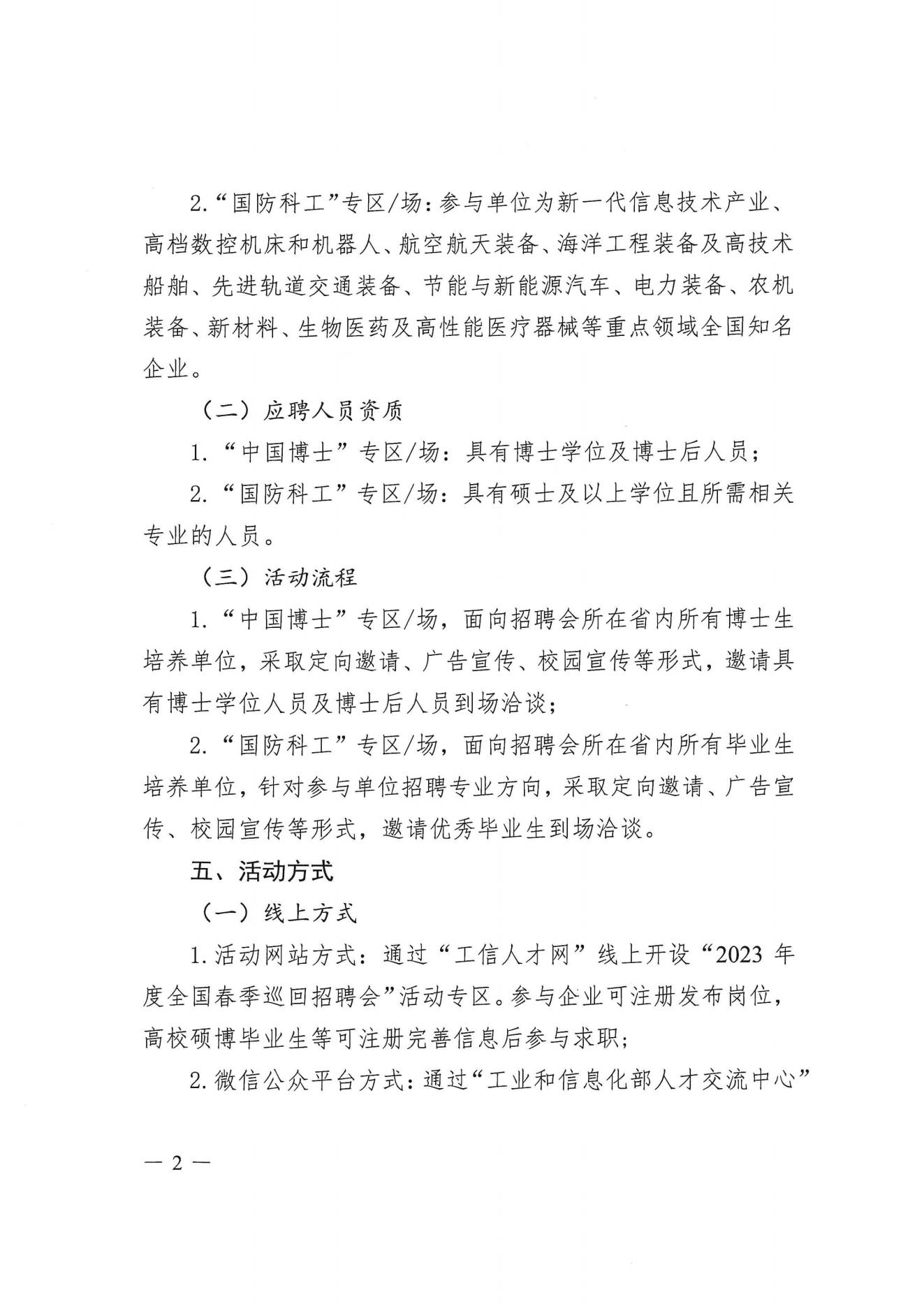 2.“国防科工”专区/场：参与单位为新一代信息技术产业、高档数控机床和机器人、航空航天装备、海洋工程装备及高技术船舶、先进轨道交通装备、节能与新能源汽车、电力装备、农机装备、新材料、生物医药及高性能医疗器械等重点领域全国知名企业。

（二）应聘人员资质

1.“中国博士”专区/场：具有博士学位及博士后人员；

2.“国防科工”专区/场：具有硕士及以上学位且所需相关专业的人员。

（三）活动流程

1.“中国博士”专区/场，面向招聘会所在省内所有博士生培养单位，采取定向邀请、广告宣传、校园宣传等形式，邀请具有博士学位人员及博士后人员到场洽谈；

2.“国防科工”专区/场，面向招聘会所在省内所有毕业生培养单位，针对参与单位招聘专业方向，采取定向邀请、广告宣传、校园宣传等形式，邀请优秀毕业生到场洽谈。

五、活动方式

（一）线上方式

1.活动网站方式：通过“工信人才网”线上开设“2023年度全国春季巡回招聘会”活动专区。参与企业可注册发布岗位，高校硕博毕业生等可注册完善信息后参与求职；

2.微信公众平台方式：通过“工业和信息化部人才交流中心”

— 2 —